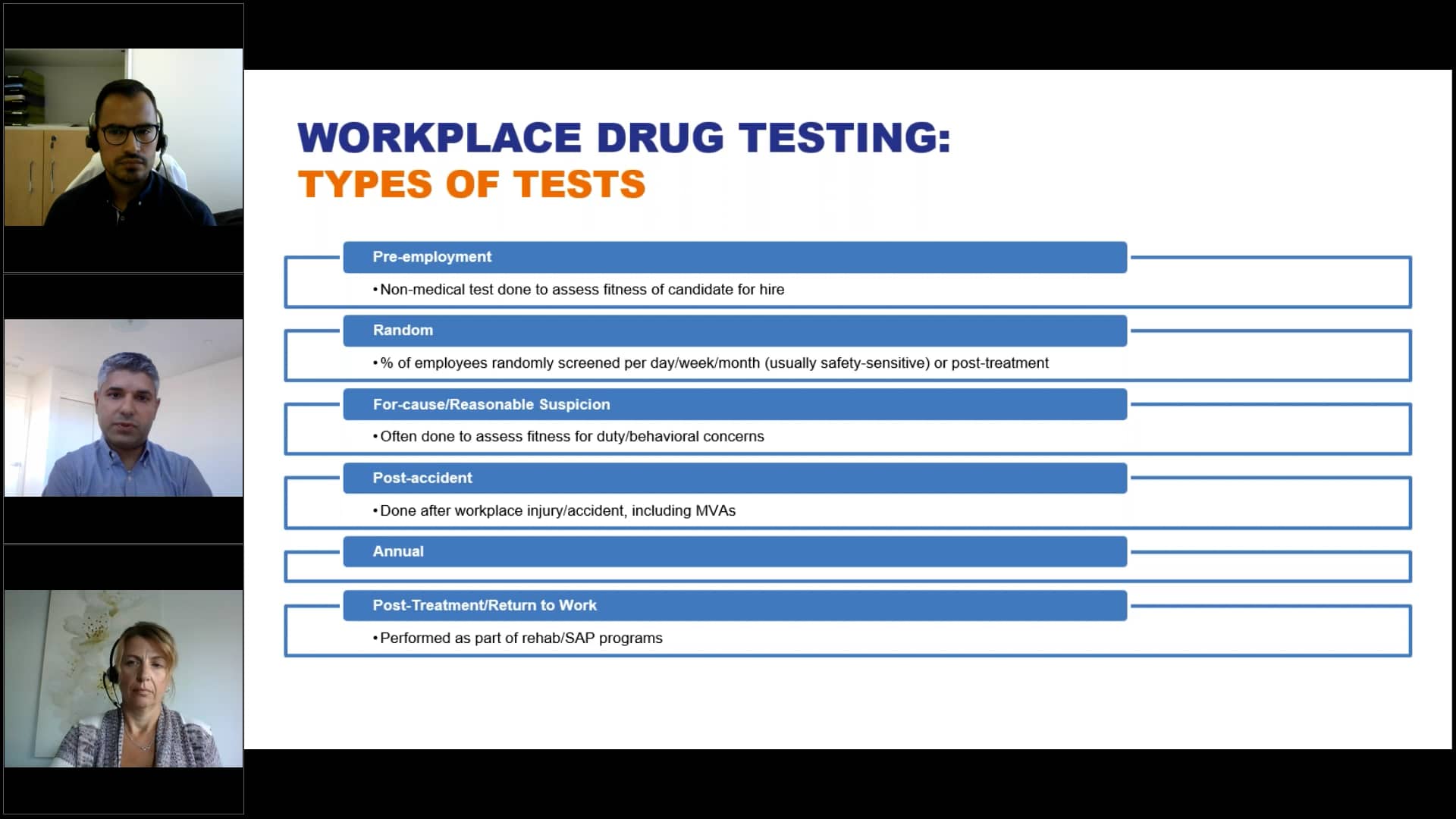 WORKPLACE DRUG TESTING:
TYPES OF TESTS

Pre-employment

• Non-medical test done to assess fitness of candidate for hire

Random

• % of employees randomly screened per day/week/month (usually safety-sensitive) or post-treatment

For-cause/Reasonable Suspicion

• Often done to assess fitness for duty/behavioral concerns

Post-accident

• Done after workplace injury/accident, including MVAs

Annual

Post-Treatment/Return to Work

• Performed as part of rehab/SAP programs